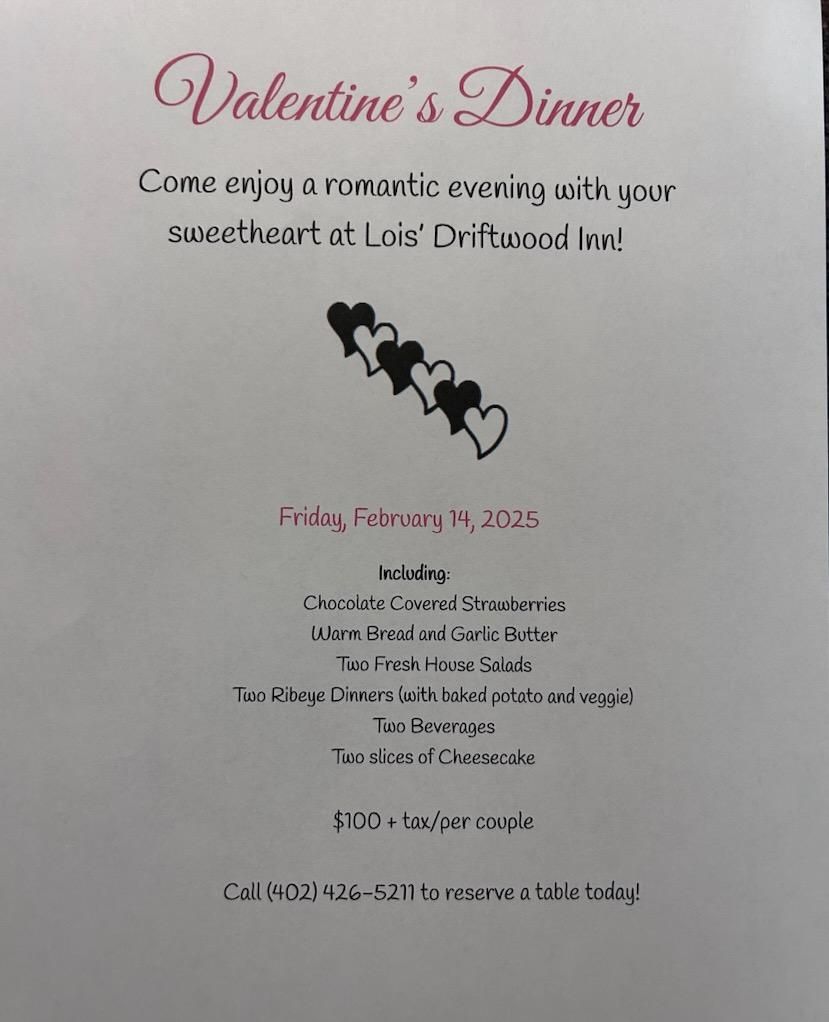 Valentine's Dinner

Come enjoy a romantic evening with your sweetheart at Lois' Driftwood Inn!

Friday, February 14, 2025

Including:
Chocolate Covered Strawberries
Warm Bread and Garlic Butter
Two Fresh House Salads
Two Ribeye Dinners (with baked potato and veggie)
Two Beverages
Two slices of Cheesecake

$100 + tax/per couple

Call (402) 426-5211 to reserve a table today!